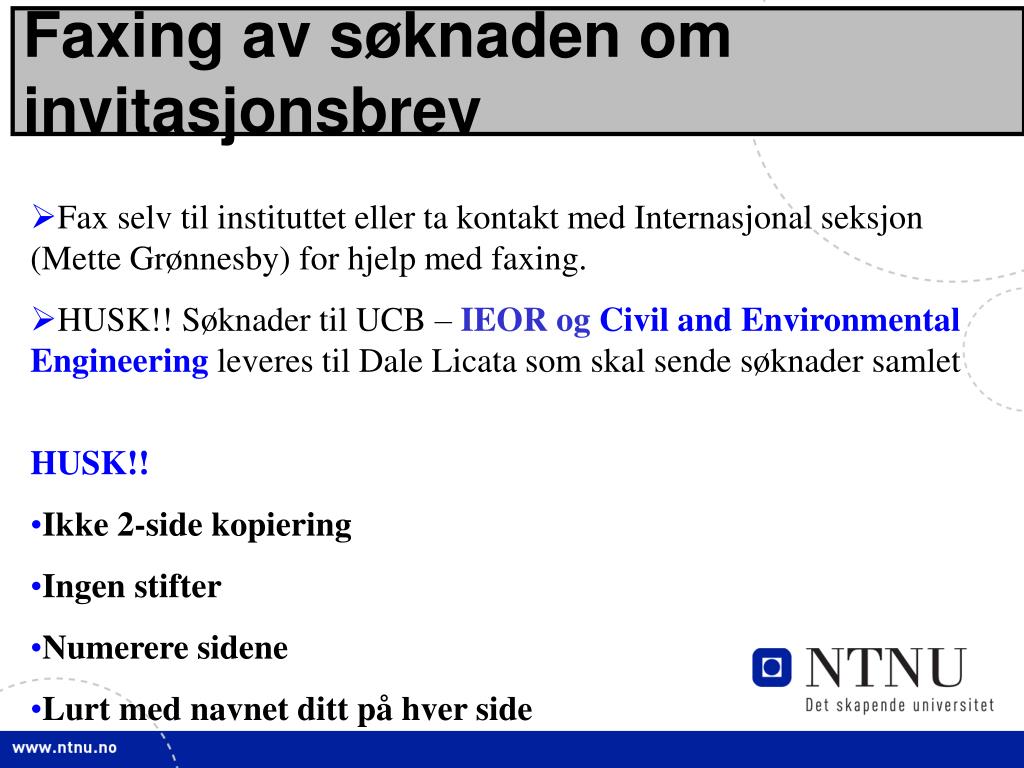 Faxing av søknaden om invitasjonsbrev

➢Fax selv til instituttet eller ta kontakt med Internasjonal seksjon (Mette Grønnesby) for hjelp med faxing.

➢HUSK!! Søknader til UCB – IEOR og Civil and Environmental Engineering leveres til Dale Licata som skal sende søknader samlet

HUSK!!

•Ikke 2-side kopiering

•Ingen stifter

•Numerere sidene

•Lurt med navnet ditt på hver side

NTNU
Det skapende universitet

www.ntnu.no